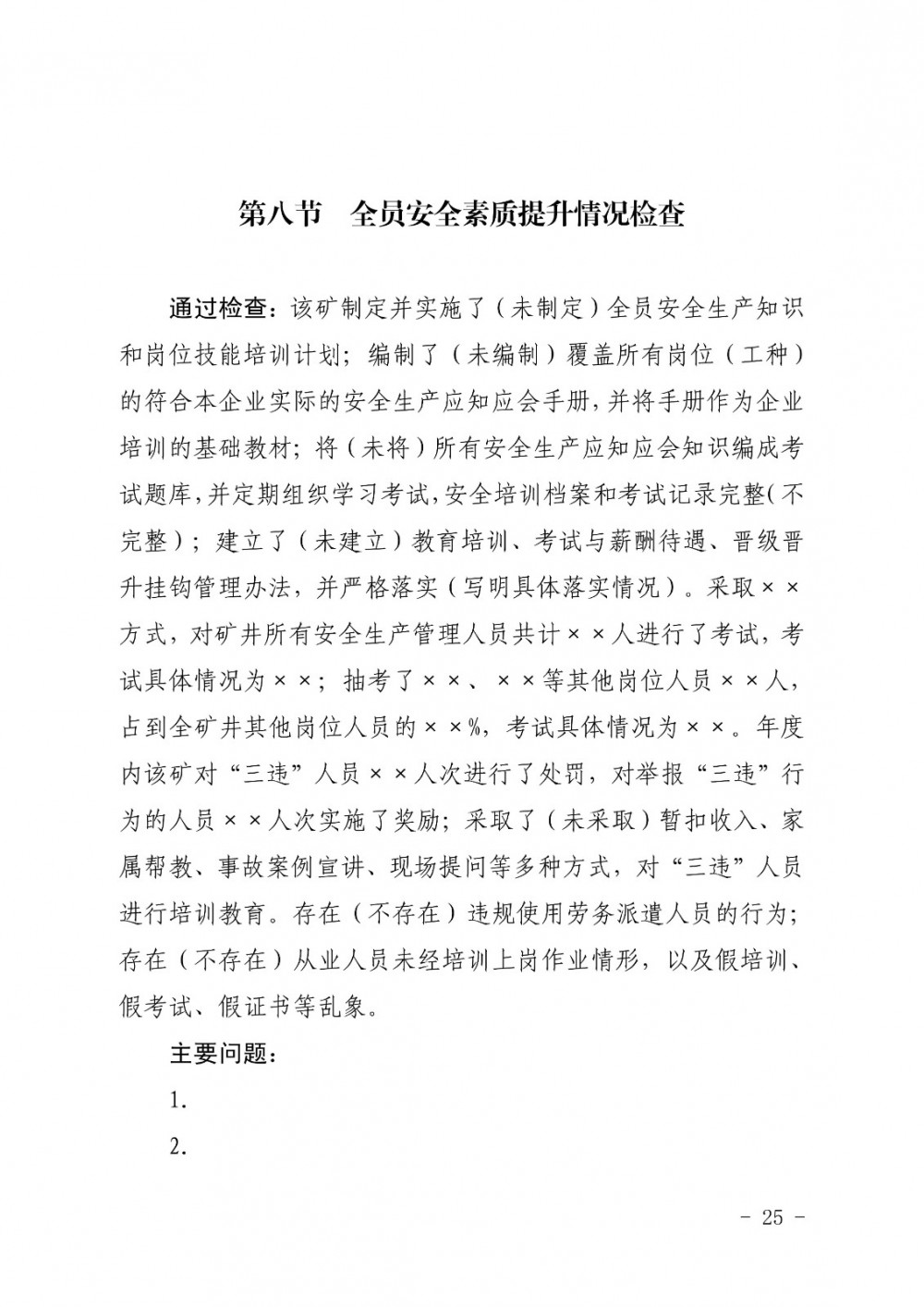 第八节　全员安全素质提升情况检查

通过检查：该矿制定并实施了（未制定）全员安全生产知识和岗位技能培训计划；编制了（未编制）覆盖所有岗位（工种）的符合本企业实际的安全生产应知应会手册，并将手册作为企业培训的基础教材；将（未将）所有安全生产应知应会知识编成考试题库，并定期组织学习考试，安全培训档案和考试记录完整（不完整）；建立了（未建立）教育培训、考试与薪酬待遇、晋级晋升挂钩管理办法，并严格落实（写明具体落实情况）。采取××方式，对矿井所有安全生产管理人员共计××人进行了考试，考试具体情况为××；抽考了××、××等其他岗位人员××人，占到全矿井其他岗位人员的××%，考试具体情况为××。年度内该矿对“三违”人员××人次进行了处罚，对举报“三违”行为的人员××人次实施了奖励；采取了（未采取）暂扣收入、家属帮教、事故案例宣讲、现场提问等多种方式，对“三违”人员进行培训教育。存在（不存在）违规使用劳务派遣人员的行为；存在（不存在）从业人员未经培训上岗作业情形，以及假培训、假考试、假证书等乱象。

主要问题：

1.

2.

- 25 -